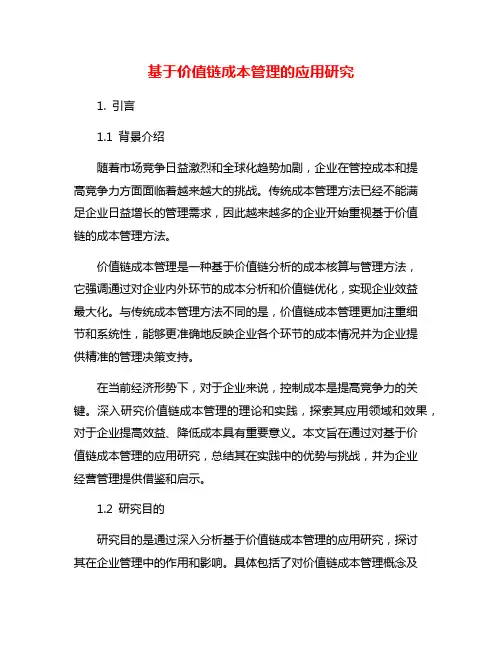 基于价值链成本管理的应用研究

1. 引言

1.1 背景介绍

随着市场竞争日益激烈和全球化趋势加剧，企业在管控成本和提高竞争力方面面临着越来越大的挑战。传统成本管理方法已经不能满足企业日益增长的管理需求，因此越来越多的企业开始重视基于价值链的成本管理方法。

价值链成本管理是一种基于价值链分析的成本核算与管理方法，它强调通过对企业内外环节的成本分析和价值链优化，实现企业效益最大化。与传统成本管理方法不同的是，价值链成本管理更加注重细节和系统性，能够更准确地反映企业各个环节的成本情况并为企业提供精准的管理决策支持。

在当前经济形势下，对于企业来说，控制成本是提高竞争力的关键。深入研究价值链成本管理的理论和实践，探索其应用领域和效果，对于企业提高效益、降低成本具有重要意义。本文旨在通过对基于价值链成本管理的应用研究，总结其在实践中的优势与挑战，并为企业经营管理提供借鉴和启示。

1.2 研究目的

研究目的是通过深入分析基于价值链成本管理的应用研究，探讨其在企业管理中的作用和影响。具体包括了对价值链成本管理概念及